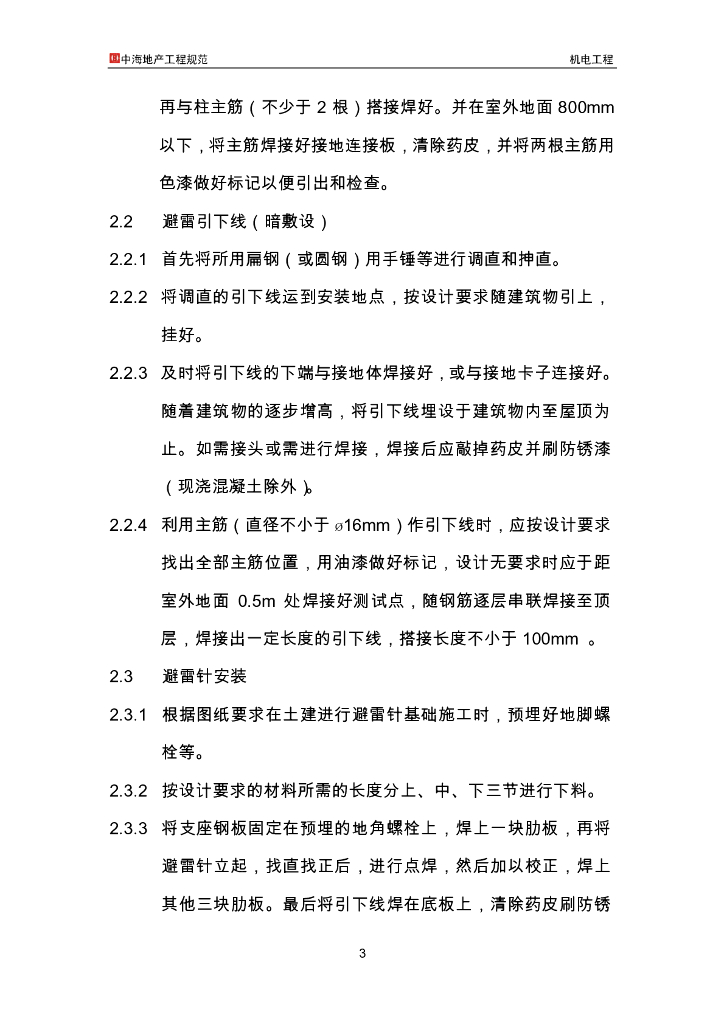 中海地产工程规范　　机电工程

再与柱主筋（不少于 2 根）搭接焊好。并在室外地面 800mm 以下，将主筋焊接好接地连接板，清除药皮，并将两根主筋用色漆做好标记以便引出和检查。

2.2　避雷引下线（暗敷设）

2.2.1　首先将所用扁钢（或圆钢）用手锤等进行调直和抻直。

2.2.2　将调直的引下线运到安装地点，按设计要求随建筑物引上，挂好。

2.2.3　及时将引下线的下端与接地体焊接好，或与接地卡子连接好。随着建筑物的逐步增高，将引下线埋设于建筑物内至屋顶为止。如需接头或需进行焊接，焊接后应敲掉药皮并刷防锈漆（现浇混凝土除外）。

2.2.4　利用主筋（直径不小于 ø16mm）作引下线时，应按设计要求找出全部主筋位置，用油漆做好标记，设计无要求时应于距室外地面 0.5m 处焊接好测试点，随钢筋逐层串联焊接至顶层，焊接出一定长度的引下线，搭接长度不小于 100mm 。

2.3　避雷针安装

2.3.1　根据图纸要求在土建进行避雷针基础施工时，预埋好地脚螺栓等。

2.3.2　按设计要求的材料所需的长度分上、中、下三节进行下料。

2.3.3　将支座钢板固定在预埋的地角螺栓上，焊上一块肋板，再将避雷针立起，找直找正后，进行点焊，然后加以校正，焊上其他三块肋板。最后将引下线焊在底板上，清除药皮刷防锈

3